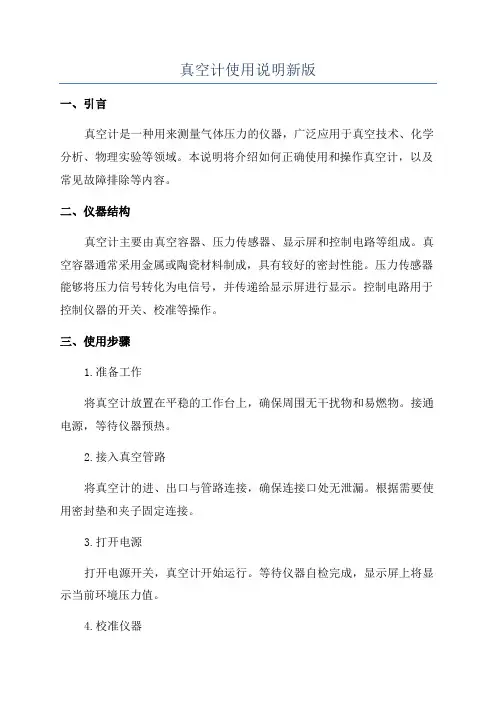 真空计使用说明新版

一、引言

真空计是一种用来测量气体压力的仪器，广泛应用于真空技术、化学分析、物理实验等领域。本说明将介绍如何正确使用和操作真空计，以及常见故障排除等内容。

二、仪器结构

真空计主要由真空容器、压力传感器、显示屏和控制电路等组成。真空容器通常采用金属或陶瓷材料制成，具有较好的密封性能。压力传感器能够将压力信号转化为电信号，并传递给显示屏进行显示。控制电路用于控制仪器的开关、校准等操作。

三、使用步骤

1.准备工作

将真空计放置在平稳的工作台上，确保周围无干扰物和易燃物。接通电源，等待仪器预热。

2.接入真空管路

将真空计的进、出口与管路连接，确保连接口处无泄漏。根据需要使用密封垫和夹子固定连接。

3.打开电源

打开电源开关，真空计开始运行。等待仪器自检完成，显示屏上将显示当前环境压力值。

4.校准仪器